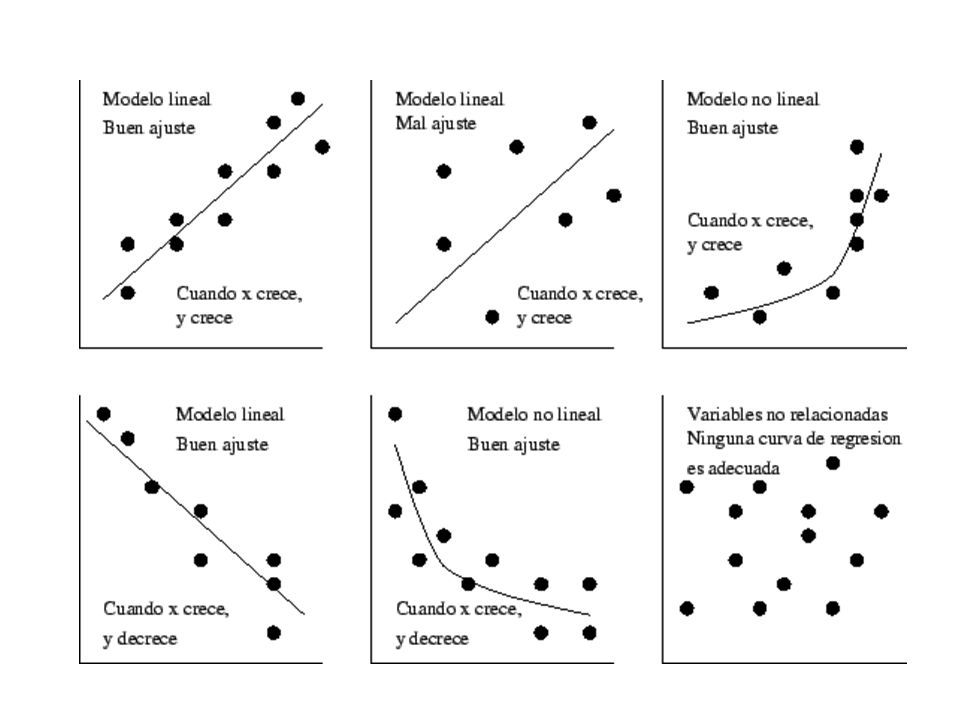 Modelo lineal
Buen ajuste

Cuando x crece,
y crece

Modelo lineal
Mal ajuste

Cuando x crece,
y crece

Modelo no lineal
Buen ajuste

Cuando x crece,
y crece

Modelo lineal
Buen ajuste

Cuando x crece,
y decrece

Modelo no lineal
Buen ajuste

Cuando x crece,
y decrece

Variables no relacionadas
Ninguna curva de regresion
es adecuada